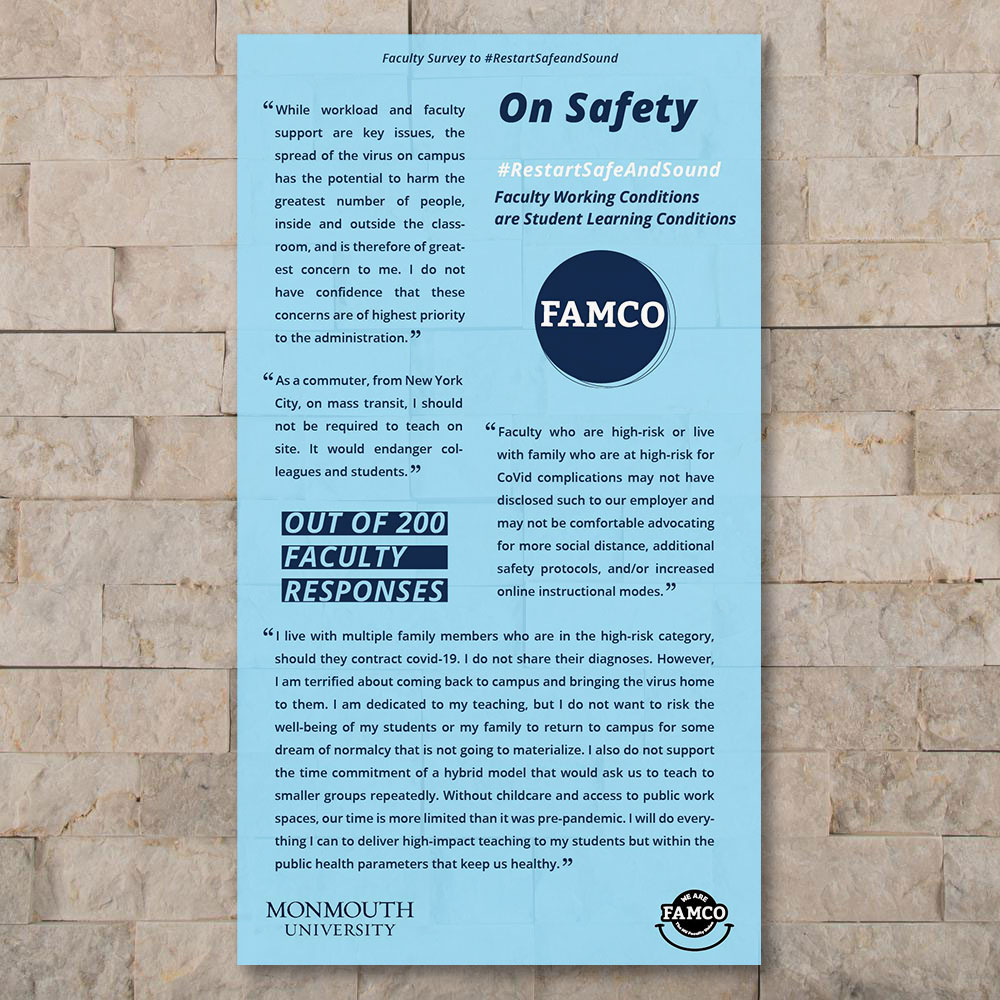 Faculty Survey to #RestartSafeandSound

"While workload and faculty support are key issues, the spread of the virus on campus has the potential to harm the greatest number of people, inside and outside the classroom, and is therefore of greatest concern to me. I do not have confidence that these concerns are of highest priority to the administration."

"As a commuter, from New York City, on mass transit, I should not be required to teach on site. It would endanger colleagues and students."

OUT OF 200
FACULTY
RESPONSES

On Safety

#RestartSafeAndSound
Faculty Working Conditions are Student Learning Conditions

FAMCO

"Faculty who are high-risk or live with family who are at high-risk for CoVid complications may not have disclosed such to our employer and may not be comfortable advocating for more social distance, additional safety protocols, and/or increased online instructional modes."

"I live with multiple family members who are in the high-risk category, should they contract covid-19. I do not share their diagnoses. However, I am terrified about coming back to campus and bringing the virus home to them. I am dedicated to my teaching, but I do not want to risk the well-being of my students or my family to return to campus for some dream of normalcy that is not going to materialize. I also do not support the time commitment of a hybrid model that would ask us to teach to smaller groups repeatedly. Without childcare and access to public work spaces, our time is more limited than it was pre-pandemic. I will do everything I can to deliver high-impact teaching to my students but within the public health parameters that keep us healthy."

MONMOUTH
UNIVERSITY

WE ARE
FAMCO